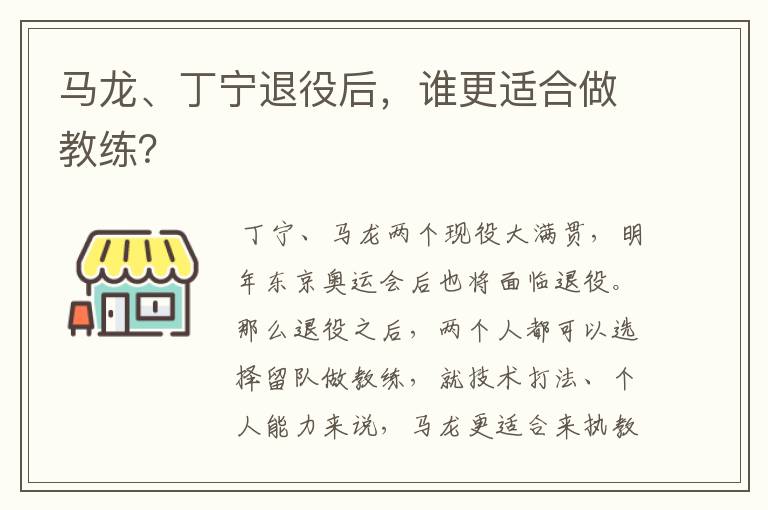 马龙、丁宁退役后，谁更适合做教练?

丁宁、马龙两个现役大满贯，明年东京奥运会后也将面临退役。那么退役之后，两个人都可以选择留队做教练，就技术打法、个人能力来说，马龙更适合来执教